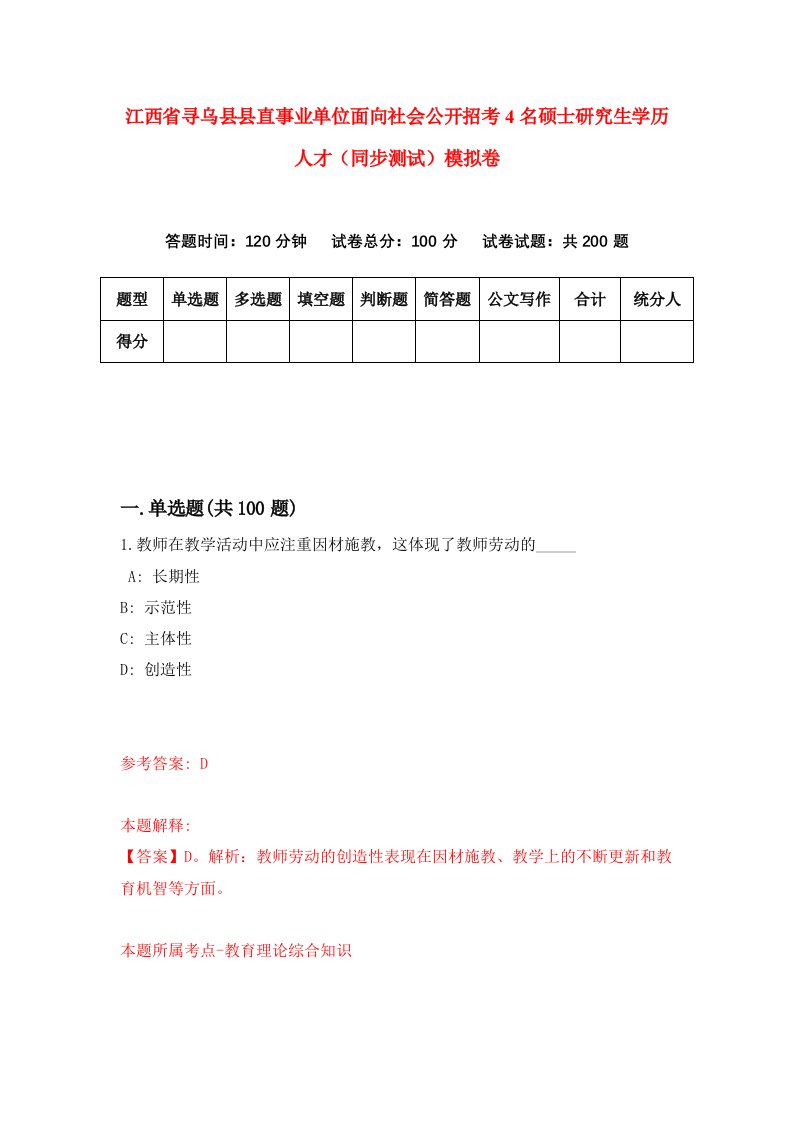 江西省寻乌县县直事业单位面向社会公开招考4名硕士研究生学历人才（同步测试）模拟卷

答题时间：120分钟　试卷总分：100分　试卷试题：共200题

| 题型 | 单选题 | 多选题 | 填空题 | 判断题 | 简答题 | 公文写作 | 合计 | 统分人 |
|---|---|---|---|---|---|---|---|---|
| 得分 | | | | | | | | |

一.单选题(共100题)

1.教师在教学活动中应注重因材施教，这体现了教师劳动的_____

A: 长期性

B: 示范性

C: 主体性

D: 创造性

参考答案: D

本题解释:
【答案】D。解析：教师劳动的创造性表现在因材施教、教学上的不断更新和教育机智等方面。

本题所属考点-教育理论综合知识